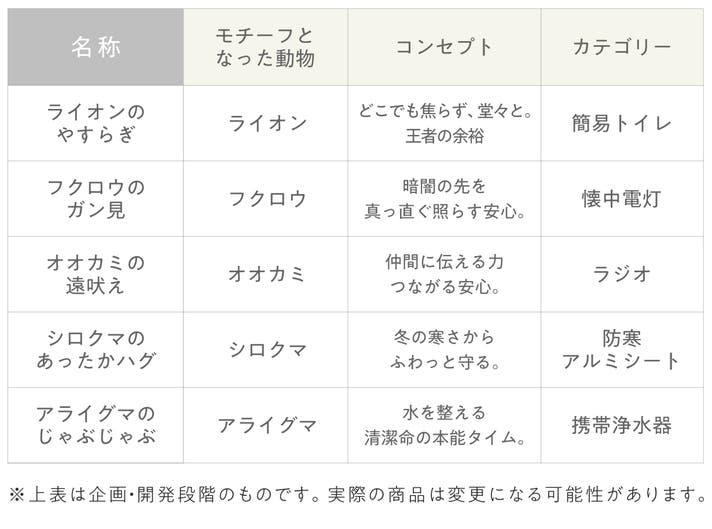 | 名称 | モチーフとなった動物 | コンセプト | カテゴリー |
|---|---|---|---|
| ライオンのやすらぎ | ライオン | どこでも焦らず、堂々と。王者の余裕 | 簡易トイレ |
| フクロウのガン見 | フクロウ | 暗闇の先を真っ直ぐ照らす安心。 | 懐中電灯 |
| オオカミの遠吠え | オオカミ | 仲間に伝える力つながる安心。 | ラジオ |
| シロクマのあったかハグ | シロクマ | 冬の寒さからふわっと守る。 | 防寒アルミシート |
| アライグマのじゃぶじゃぶ | アライグマ | 水を整える清潔命の本能タイム。 | 携帯浄水器 |

※上表は企画・開発段階のものです。実際の商品は変更になる可能性があります。